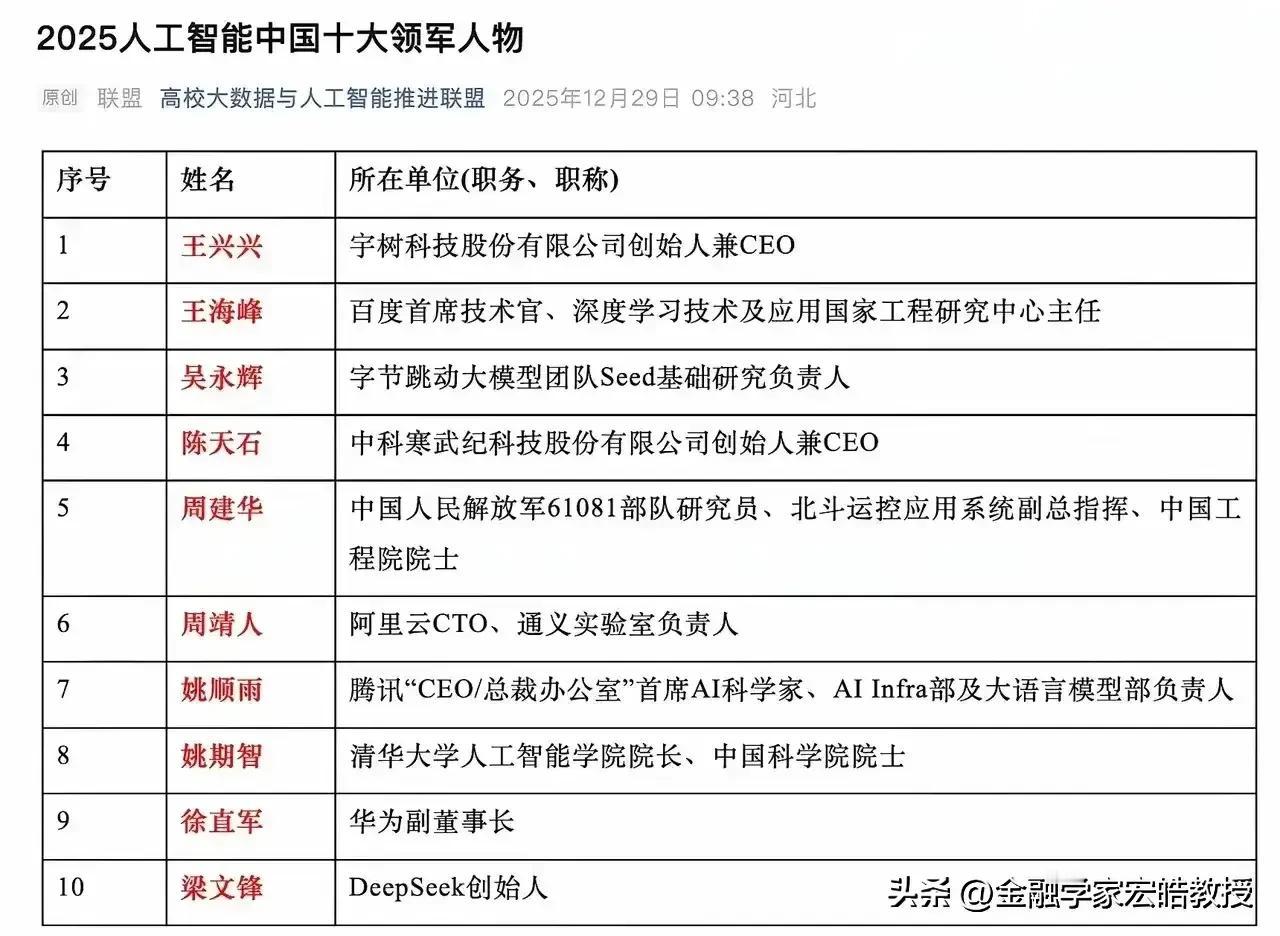 2025人工智能中国十大领军人物

原创 联盟 高校大数据与人工智能推进联盟 2025年12月29日 09:38 河北

| 序号 | 姓名 | 所在单位(职务、职称) |
|---|---|---|
| 1 | 王兴兴 | 宇树科技股份有限公司创始人兼CEO |
| 2 | 王海峰 | 百度首席技术官、深度学习技术及应用国家工程研究中心主任 |
| 3 | 吴永辉 | 字节跳动大模型团队Seed基础研究负责人 |
| 4 | 陈天石 | 中科寒武纪科技股份有限公司创始人兼CEO |
| 5 | 周建华 | 中国人民解放军61081部队研究员、北斗运控应用系统副总指挥、中国工程院院士 |
| 6 | 周靖人 | 阿里云CTO、通义实验室负责人 |
| 7 | 姚顺雨 | 腾讯“CEO/总裁办公室”首席AI科学家、AI Infra部及大语言模型部负责人 |
| 8 | 姚期智 | 清华大学人工智能学院院长、中国科学院院士 |
| 9 | 徐直军 | 华为副董事长 |
| 10 | 梁文锋 | DeepSeek创始人 |

头条 @金融学家宏皓教授